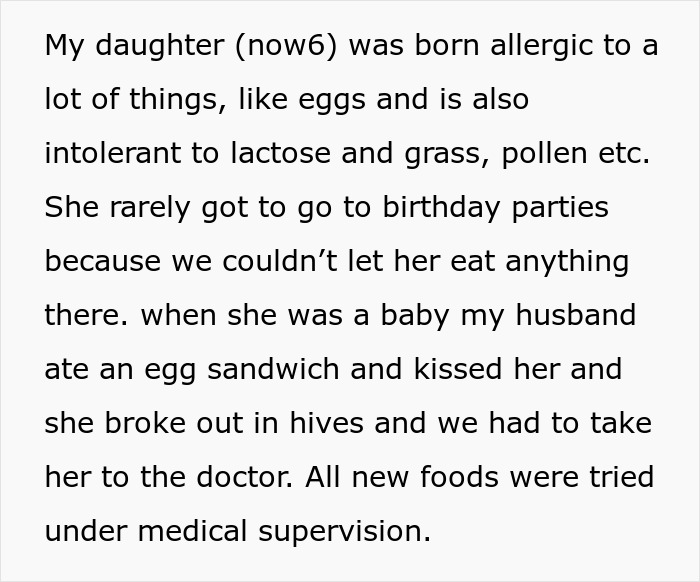 My daughter (now6) was born allergic to a lot of things, like eggs and is also intolerant to lactose and grass, pollen etc. She rarely got to go to birthday parties because we couldn’t let her eat anything there. when she was a baby my husband ate an egg sandwich and kissed her and she broke out in hives and we had to take her to the doctor. All new foods were tried under medical supervision.